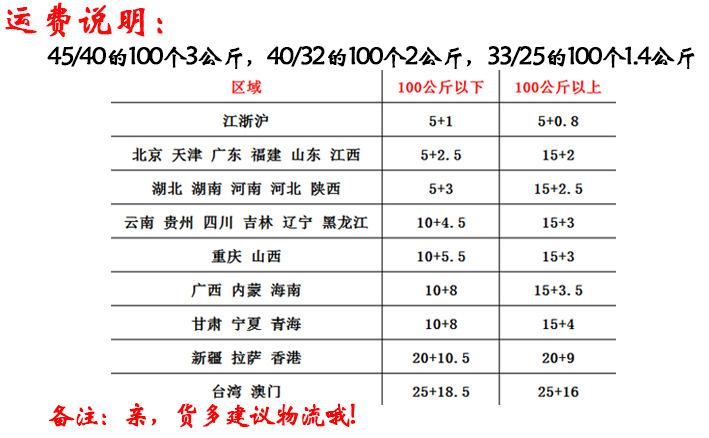 运费说明：

45/40的100个3公斤，40/32的100个2公斤，33/25的100个1.4公斤

| 区域 | 100公斤以下 | 100公斤以上 |
|---|---|---|
| 江浙沪 | 5+1 | 5+0.8 |
| 北京 天津 广东 福建 山东 江西 | 5+2.5 | 15+2 |
| 湖北 湖南 河南 河北 陕西 | 5+3 | 15+2.5 |
| 云南 贵州 四川 吉林 辽宁 黑龙江 | 10+4.5 | 15+3 |
| 重庆 山西 | 10+5.5 | 15+3 |
| 广西 内蒙 海南 | 10+8 | 15+3.5 |
| 甘肃 宁夏 青海 | 10+8 | 15+4 |
| 新疆 拉萨 香港 | 20+10.5 | 20+9 |
| 台湾 澳门 | 25+18.5 | 25+16 |

备注：亲，货多建议物流哦!